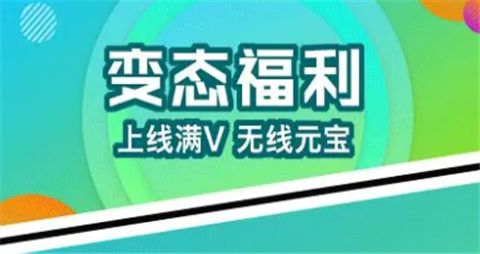 变态福利

上线满V 无线元宝